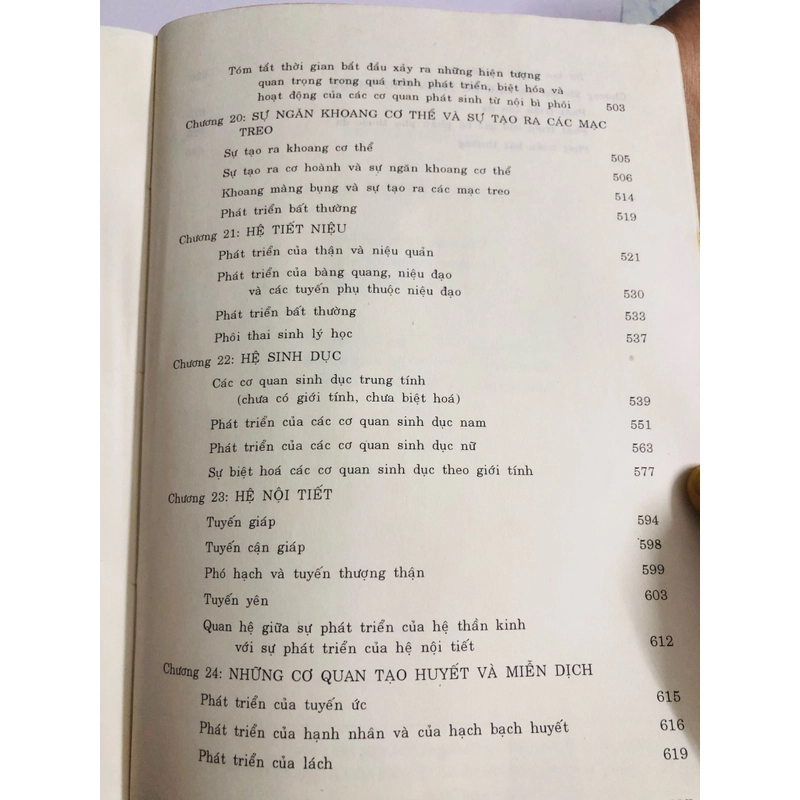 Tóm tắt thời gian bắt đầu xảy ra những hiện tượng quan trọng trong quá trình phát triển, biệt hóa và hoạt động của các cơ quan phát sinh từ nội bì phôi 503

Chương 20: SỰ NGĂN KHOANG CƠ THỂ VÀ SỰ TẠO RA CÁC MẠC TREO

Sự tạo ra khoang cơ thể 505

Sự tạo ra cơ hoành và sự ngăn khoang cơ thể 506

Khoang màng bụng và sự tạo ra các mạc treo 514

Phát triển bất thường 519

Chương 21: HỆ TIẾT NIỆU

Phát triển của thận và niệu quản 521

Phát triển của bàng quang, niệu đạo và các tuyến phụ thuộc niệu đạo 530

Phát triển bất thường 533

Phôi thai sinh lý học 537

Chương 22: HỆ SINH DỤC

Các cơ quan sinh dục trung tính (chưa có giới tính, chưa biệt hoá) 539

Phát triển của các cơ quan sinh dục nam 551

Phát triển của các cơ quan sinh dục nữ 563

Sự biệt hoá các cơ quan sinh dục theo giới tính 577

Chương 23: HỆ NỘI TIẾT

Tuyến giáp 594

Tuyến cận giáp 598

Phó hạch và tuyến thượng thận 599

Tuyến yên 603

Quan hệ giữa sự phát triển của hệ thần kinh với sự phát triển của hệ nội tiết 612

Chương 24: NHỮNG CƠ QUAN TẠO HUYẾT VÀ MIỄN DỊCH

Phát triển của tuyến ức 615

Phát triển của hạnh nhân và của hạch bạch huyết 616

Phát triển của lách 619